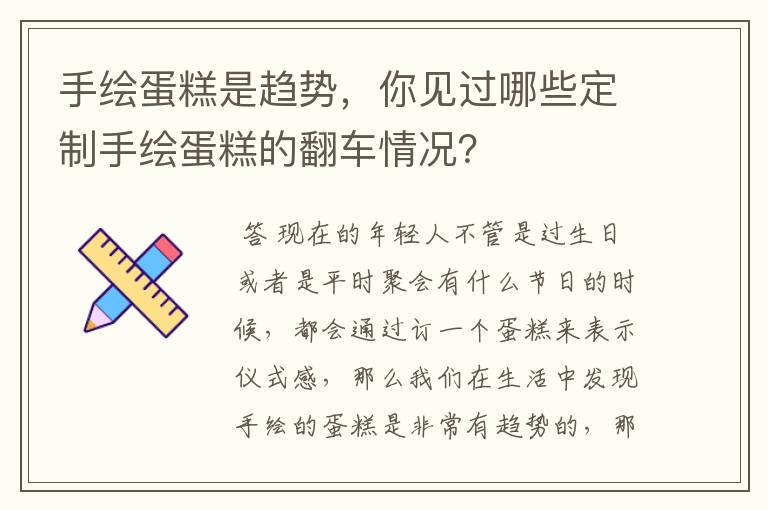 手绘蛋糕是趋势，你见过哪些定制手绘蛋糕的翻车情况?

答 现在的年轻人不管是过生日或者是平时聚会有什么节日的时候，都会通过订一个蛋糕来表示仪式感，那么我们在生活中发现手绘的蛋糕是非常有趋势的，那